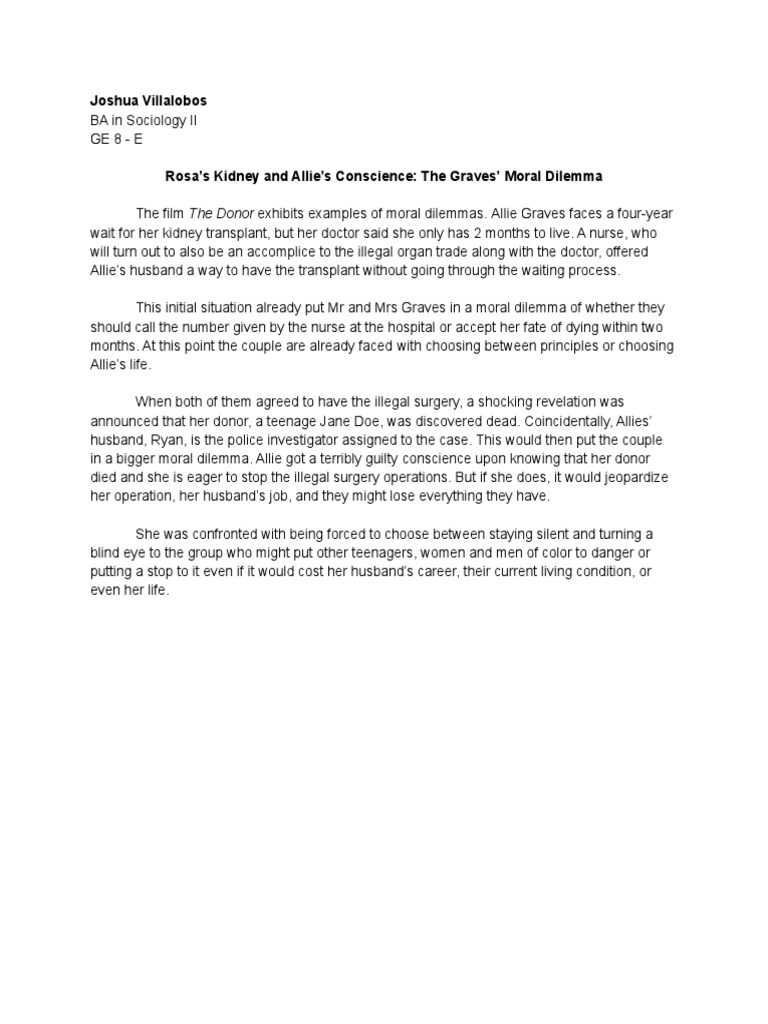 Joshua Villalobos
BA in Sociology II
GE 8 - E

Rosa's Kidney and Allie's Conscience: The Graves' Moral Dilemma

The film The Donor exhibits examples of moral dilemmas. Allie Graves faces a four-year wait for her kidney transplant, but her doctor said she only has 2 months to live. A nurse, who will turn out to also be an accomplice to the illegal organ trade along with the doctor, offered Allie's husband a way to have the transplant without going through the waiting process.

This initial situation already put Mr and Mrs Graves in a moral dilemma of whether they should call the number given by the nurse at the hospital or accept her fate of dying within two months. At this point the couple are already faced with choosing between principles or choosing Allie's life.

When both of them agreed to have the illegal surgery, a shocking revelation was announced that her donor, a teenage Jane Doe, was discovered dead. Coincidentally, Allies' husband, Ryan, is the police investigator assigned to the case. This would then put the couple in a bigger moral dilemma. Allie got a terribly guilty conscience upon knowing that her donor died and she is eager to stop the illegal surgery operations. But if she does, it would jeopardize her operation, her husband's job, and they might lose everything they have.

She was confronted with being forced to choose between staying silent and turning a blind eye to the group who might put other teenagers, women and men of color to danger or putting a stop to it even if it would cost her husband's career, their current living condition, or even her life.